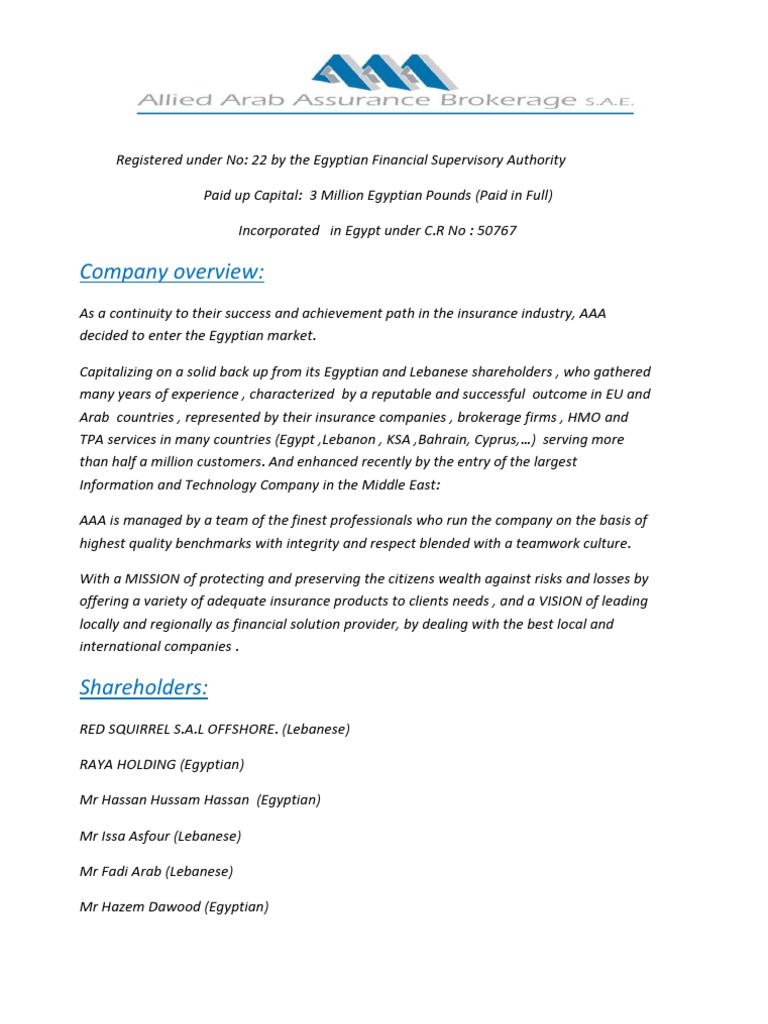 Allied Arab Assurance Brokerage S.A.E.

Registered under No: 22 by the Egyptian Financial Supervisory Authority

Paid up Capital: 3 Million Egyptian Pounds (Paid in Full)

Incorporated in Egypt under C.R No : 50767

Company overview:

As a continuity to their success and achievement path in the insurance industry, AAA decided to enter the Egyptian market.

Capitalizing on a solid back up from its Egyptian and Lebanese shareholders , who gathered many years of experience , characterized by a reputable and successful outcome in EU and Arab countries , represented by their insurance companies , brokerage firms , HMO and TPA services in many countries (Egypt ,Lebanon , KSA ,Bahrain, Cyprus,…) serving more than half a million customers. And enhanced recently by the entry of the largest Information and Technology Company in the Middle East:

AAA is managed by a team of the finest professionals who run the company on the basis of highest quality benchmarks with integrity and respect blended with a teamwork culture.

With a MISSION of protecting and preserving the citizens wealth against risks and losses by offering a variety of adequate insurance products to clients needs , and a VISION of leading locally and regionally as financial solution provider, by dealing with the best local and international companies .

Shareholders:

RED SQUIRREL S.A.L OFFSHORE. (Lebanese)

RAYA HOLDING (Egyptian)

Mr Hassan Hussam Hassan (Egyptian)

Mr Issa Asfour (Lebanese)

Mr Fadi Arab (Lebanese)

Mr Hazem Dawood (Egyptian)